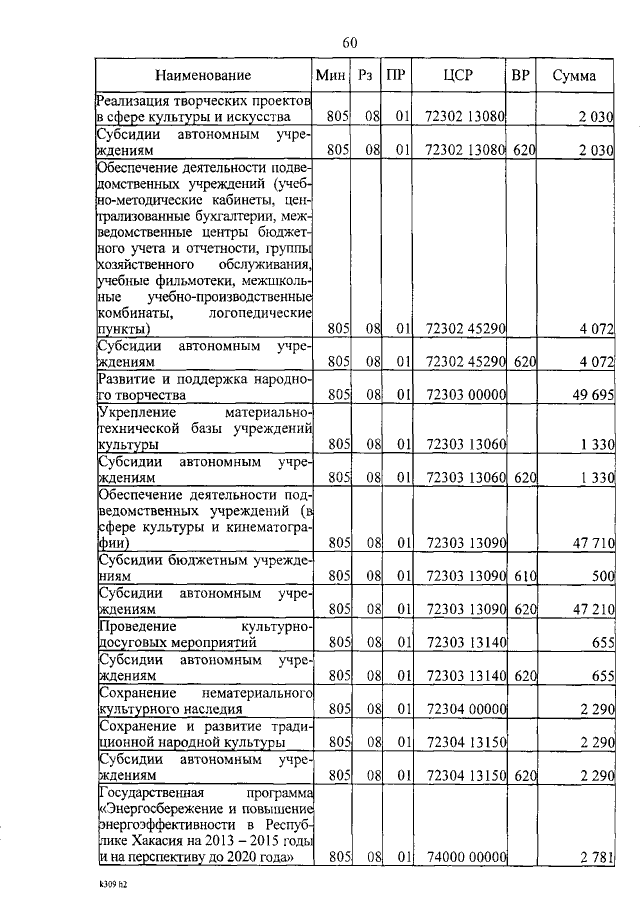 60

| Наименование | Мин | Рз | ПР | ЦСР | ВР | Сумма |
|---|---|---|---|---|---|---|
| Реализация творческих проектов в сфере культуры и искусства | 805 | 08 | 01 | 72302 13080 | | 2 030 |
| Субсидии автономным учреждениям | 805 | 08 | 01 | 72302 13080 | 620 | 2 030 |
| Обеспечение деятельности подведомственных учреждений (учебно-методические кабинеты, централизованные бухгалтерии, межведомственные центры бюджетного учета и отчетности, группы хозяйственного обслуживания, учебные фильмотеки, межшкольные учебно-производственные комбинаты, логопедические пункты) | 805 | 08 | 01 | 72302 45290 | | 4 072 |
| Субсидии автономным учреждениям | 805 | 08 | 01 | 72302 45290 | 620 | 4 072 |
| Развитие и поддержка народного творчества | 805 | 08 | 01 | 72303 00000 | | 49 695 |
| Укрепление материально-технической базы учреждений культуры | 805 | 08 | 01 | 72303 13060 | | 1 330 |
| Субсидии автономным учреждениям | 805 | 08 | 01 | 72303 13060 | 620 | 1 330 |
| Обеспечение деятельности подведомственных учреждений (в сфере культуры и кинематографии) | 805 | 08 | 01 | 72303 13090 | | 47 710 |
| Субсидии бюджетным учреждениям | 805 | 08 | 01 | 72303 13090 | 610 | 500 |
| Субсидии автономным учреждениям | 805 | 08 | 01 | 72303 13090 | 620 | 47 210 |
| Проведение культурно-досуговых мероприятий | 805 | 08 | 01 | 72303 13140 | | 655 |
| Субсидии автономным учреждениям | 805 | 08 | 01 | 72303 13140 | 620 | 655 |
| Сохранение нематериального культурного наследия | 805 | 08 | 01 | 72304 00000 | | 2 290 |
| Сохранение и развитие традиционной народной культуры | 805 | 08 | 01 | 72304 13150 | | 2 290 |
| Субсидии автономным учреждениям | 805 | 08 | 01 | 72304 13150 | 620 | 2 290 |
| Государственная программа «Энергосбережение и повышение энергоэффективности в Республике Хакасия на 2013 – 2015 годы и на перспективу до 2020 года» | 805 | 08 | 01 | 74000 00000 | | 2 781 |

k309 h2